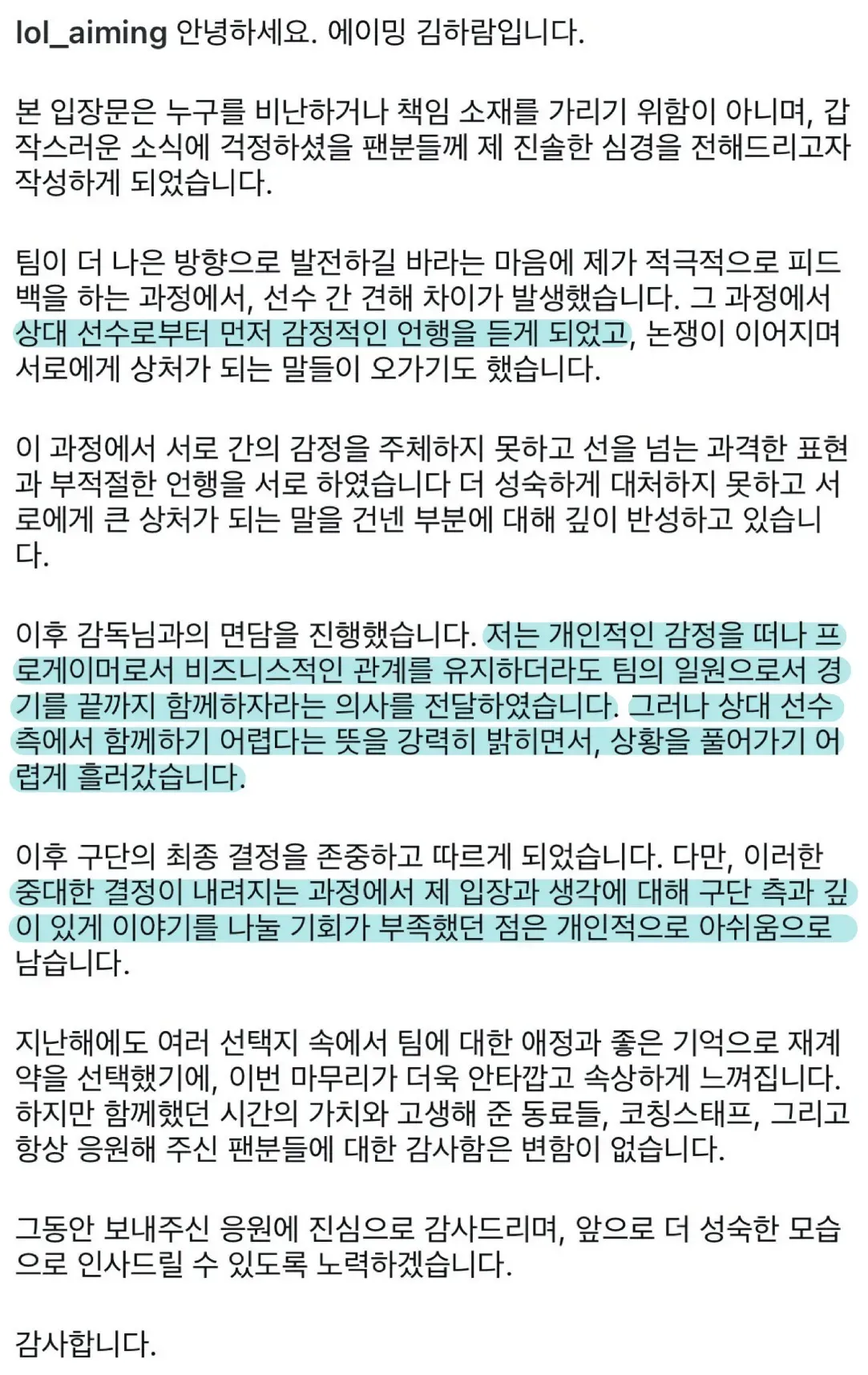 lol_aiming 안녕하세요. 에이밍 김하람입니다.

본 입장문은 누구를 비난하거나 책임 소재를 가리기 위함이 아니며, 갑작스러운 소식에 걱정하셨을 팬분들께 제 진솔한 심경을 전해드리고자 작성하게 되었습니다.

팀이 더 나은 방향으로 발전하길 바라는 마음에 제가 적극적으로 피드백을 하는 과정에서, 선수 간 견해 차이가 발생했습니다. 그 과정에서 상대 선수로부터 먼저 감정적인 언행을 듣게 되었고, 논쟁이 이어지며 서로에게 상처가 되는 말들이 오가기도 했습니다.

이 과정에서 서로 간의 감정을 주체하지 못하고 선을 넘는 과격한 표현과 부적절한 언행을 서로 하였습니다 더 성숙하게 대처하지 못하고 서로에게 큰 상처가 되는 말을 건넨 부분에 대해 깊이 반성하고 있습니다.

이후 감독님과의 면담을 진행했습니다. 저는 개인적인 감정을 떠나 프로게이머로서 비즈니스적인 관계를 유지하더라도 팀의 일원으로서 경기를 끝까지 함께하자라는 의사를 전달하였습니다. 그러나 상대 선수 측에서 함께하기 어렵다는 뜻을 강력히 밝히면서, 상황을 풀어가기 어렵게 흘러갔습니다.

이후 구단의 최종 결정을 존중하고 따르게 되었습니다. 다만, 이러한 중대한 결정이 내려지는 과정에서 제 입장과 생각에 대해 구단 측과 깊이 있게 이야기를 나눌 기회가 부족했던 점은 개인적으로 아쉬움으로 남습니다.

지난해에도 여러 선택지 속에서 팀에 대한 애정과 좋은 기억으로 재계약을 선택했기에, 이번 마무리가 더욱 안타깝고 속상하게 느껴집니다. 하지만 함께했던 시간의 가치와 고생해 준 동료들, 코칭스태프, 그리고 항상 응원해 주신 팬분들에 대한 감사함은 변함이 없습니다.

그동안 보내주신 응원에 진심으로 감사드리며, 앞으로 더 성숙한 모습으로 인사드릴 수 있도록 노력하겠습니다.

감사합니다.